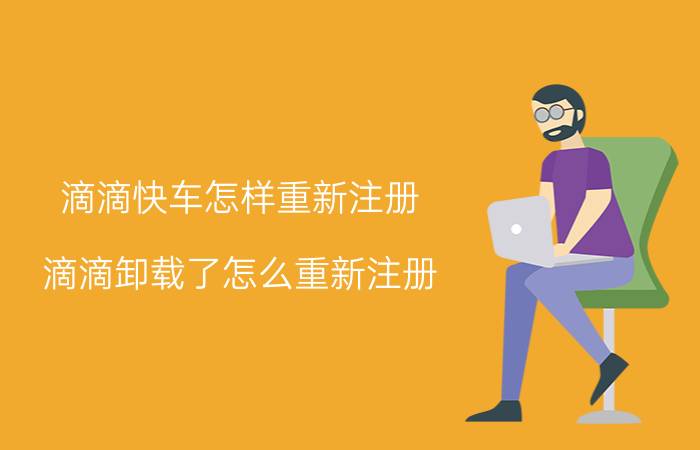 滴滴快车怎样重新注册

滴滴卸载了怎么重新注册